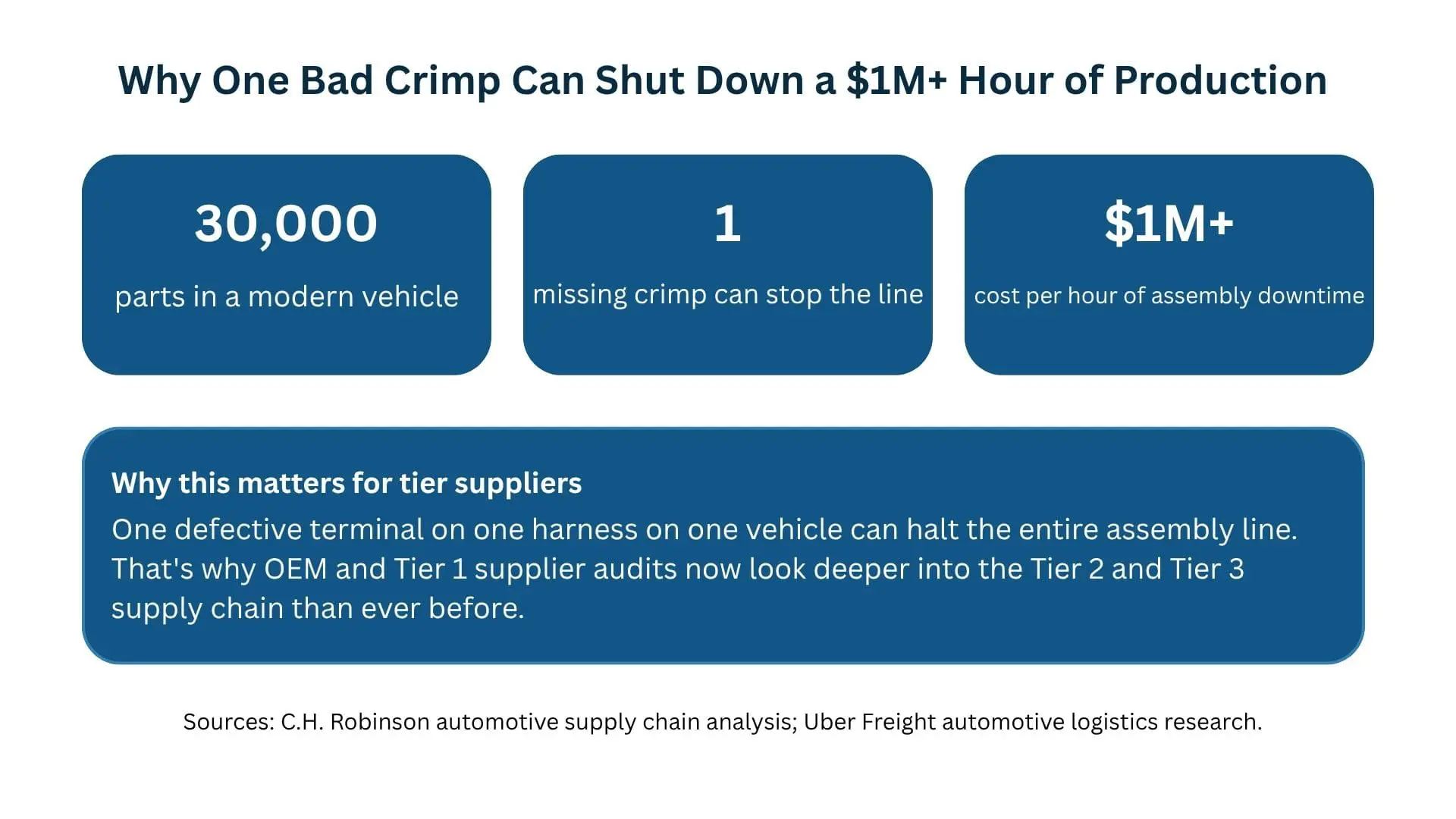 Why One Bad Crimp Can Shut Down a $1M+ Hour of Production

30,000

parts in a modern vehicle

1

missing crimp can stop the line

$1M+

cost per hour of assembly downtime

Why this matters for tier suppliers

One defective terminal on one harness on one vehicle can halt the entire assembly line. That's why OEM and Tier 1 supplier audits now look deeper into the Tier 2 and Tier 3 supply chain than ever before.

Sources: C.H. Robinson automotive supply chain analysis; Uber Freight automotive logistics research.